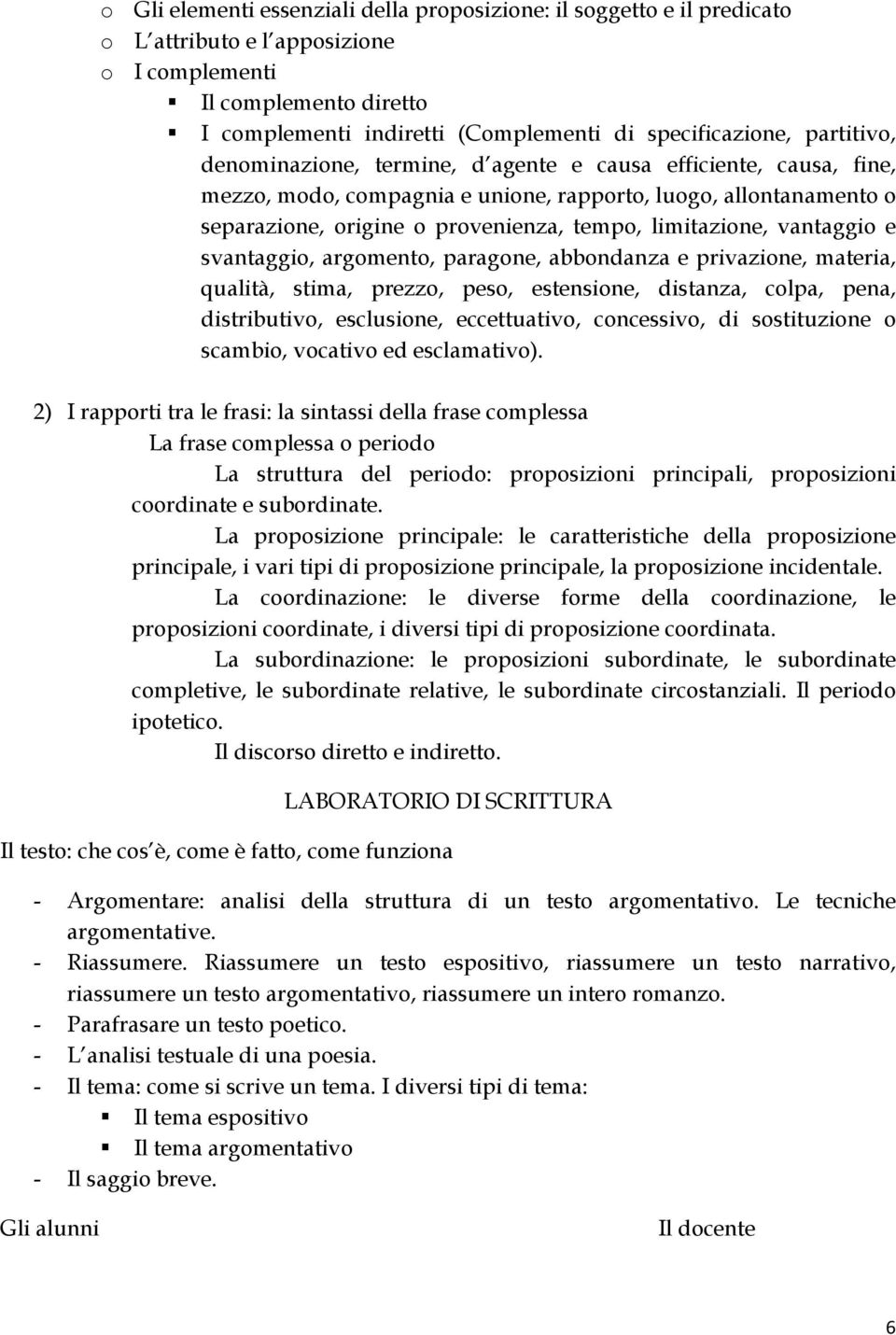 o Gli elementi essenziali della proposizione: il soggetto e il predicato
o L attributo e l apposizione
o I complementi
▪ Il complemento diretto
▪ I complementi indiretti (Complementi di specificazione, partitivo, denominazione, termine, d agente e causa efficiente, causa, fine, mezzo, modo, compagnia e unione, rapporto, luogo, allontanamento o separazione, origine o provenienza, tempo, limitazione, vantaggio e svantaggio, argomento, paragone, abbondanza e privazione, materia, qualità, stima, prezzo, peso, estensione, distanza, colpa, pena, distributivo, esclusione, eccettuativo, concessivo, di sostituzione o scambio, vocativo ed esclamativo).

2) I rapporti tra le frasi: la sintassi della frase complessa
La frase complessa o periodo
La struttura del periodo: proposizioni principali, proposizioni coordinate e subordinate.
La proposizione principale: le caratteristiche della proposizione principale, i vari tipi di proposizione principale, la proposizione incidentale.
La coordinazione: le diverse forme della coordinazione, le proposizioni coordinate, i diversi tipi di proposizione coordinata.
La subordinazione: le proposizioni subordinate, le subordinate completive, le subordinate relative, le subordinate circostanziali. Il periodo ipotetico.
Il discorso diretto e indiretto.

LABORATORIO DI SCRITTURA

Il testo: che cos è, come è fatto, come funziona

- Argomentare: analisi della struttura di un testo argomentativo. Le tecniche argomentative.
- Riassumere. Riassumere un testo espositivo, riassumere un testo narrativo, riassumere un testo argomentativo, riassumere un intero romanzo.
- Parafrasare un testo poetico.
- L analisi testuale di una poesia.
- Il tema: come si scrive un tema. I diversi tipi di tema:
▪ Il tema espositivo
▪ Il tema argomentativo
- Il saggio breve.

Gli alunni

Il docente

6